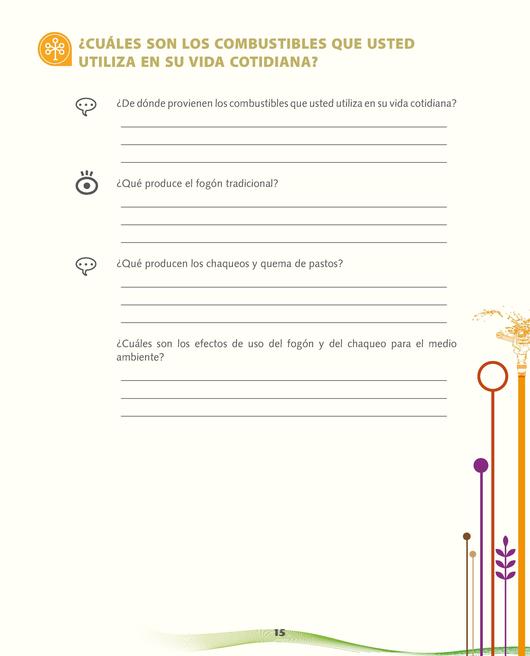 ¿CUÁLES SON LOS COMBUSTIBLES QUE USTED UTILIZA EN SU VIDA COTIDIANA?

¿De dónde provienen los combustibles que usted utiliza en su vida cotidiana?

____
____
____

¿Qué produce el fogón tradicional?

____
____
____

¿Qué producen los chaqueos y quema de pastos?

____
____
____

¿Cuáles son los efectos de uso del fogón y del chaqueo para el medio ambiente?

____
____
____

15